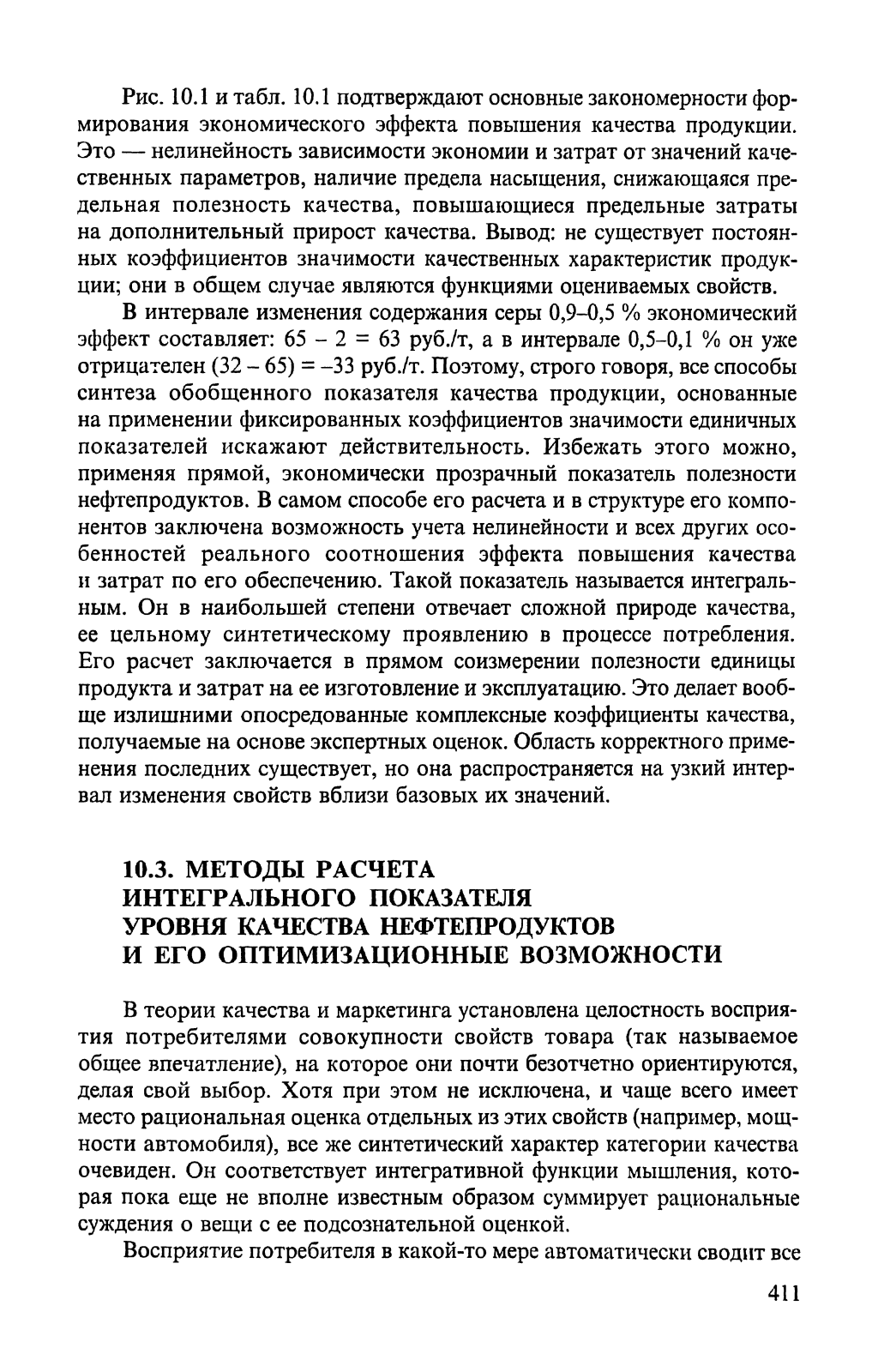 Рис. 10.1 и табл. 10.1 подтверждают основные закономерности формирования экономического эффекта повышения качества продукции. Это — нелинейность зависимости экономии и затрат от значений качественных параметров, наличие предела насыщения, снижающаяся предельная полезность качества, повышающиеся предельные затраты на дополнительный прирост качества. Вывод: не существует постоянных коэффициентов значимости качественных характеристик продукции; они в общем случае являются функциями оцениваемых свойств.

В интервале изменения содержания серы 0,9–0,5 % экономический эффект составляет: 65 – 2 = 63 руб./т, а в интервале 0,5–0,1 % он уже отрицателен (32 – 65) = –33 руб./т. Поэтому, строго говоря, все способы синтеза обобщенного показателя качества продукции, основанные на применении фиксированных коэффициентов значимости единичных показателей искажают действительность. Избежать этого можно, применяя прямой, экономически прозрачный показатель полезности нефтепродуктов. В самом способе его расчета и в структуре его компонентов заключена возможность учета нелинейности и всех других особенностей реального соотношения эффекта повышения качества и затрат по его обеспечению. Такой показатель называется интегральным. Он в наибольшей степени отвечает сложной природе качества, ее цельному синтетическому проявлению в процессе потребления. Его расчет заключается в прямом соизмерении полезности единицы продукта и затрат на ее изготовление и эксплуатацию. Это делает вообще излишними опосредованные комплексные коэффициенты качества, получаемые на основе экспертных оценок. Область корректного применения последних существует, но она распространяется на узкий интервал изменения свойств вблизи базовых их значений.

10.3. МЕТОДЫ РАСЧЕТА ИНТЕГРАЛЬНОГО ПОКАЗАТЕЛЯ УРОВНЯ КАЧЕСТВА НЕФТЕПРОДУКТОВ И ЕГО ОПТИМИЗАЦИОННЫЕ ВОЗМОЖНОСТИ

В теории качества и маркетинга установлена целостность восприятия потребителями совокупности свойств товара (так называемое общее впечатление), на которое они почти безотчетно ориентируются, делая свой выбор. Хотя при этом не исключена, и чаще всего имеет место рациональная оценка отдельных из этих свойств (например, мощности автомобиля), все же синтетический характер категории качества очевиден. Он соответствует интегративной функции мышления, которая пока еще не вполне известным образом суммирует рациональные суждения о вещи с ее подсознательной оценкой.

Восприятие потребителя в какой-то мере автоматически сводит все

411